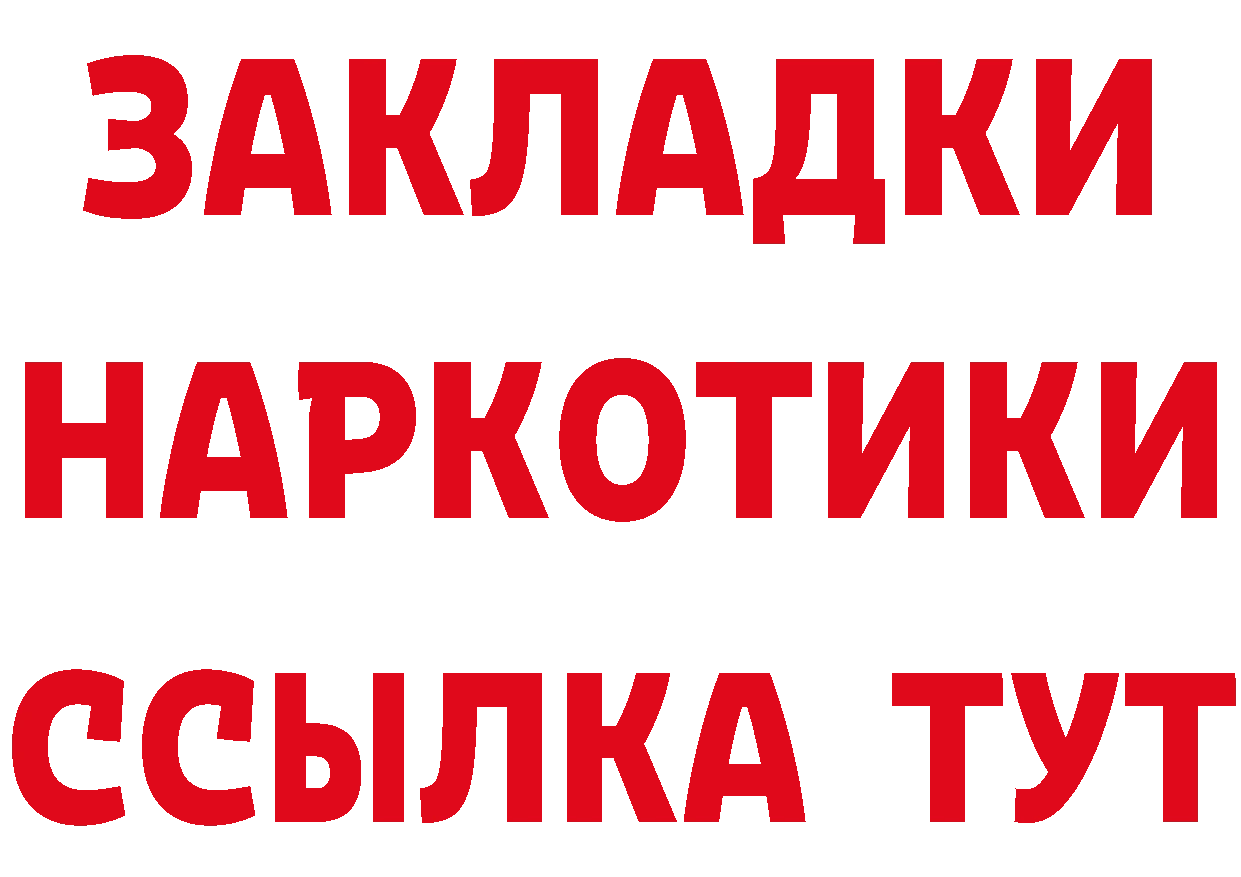 ЗАКЛАДКИ
НАРКОТИКИ
ССЫЛКА ТУТ